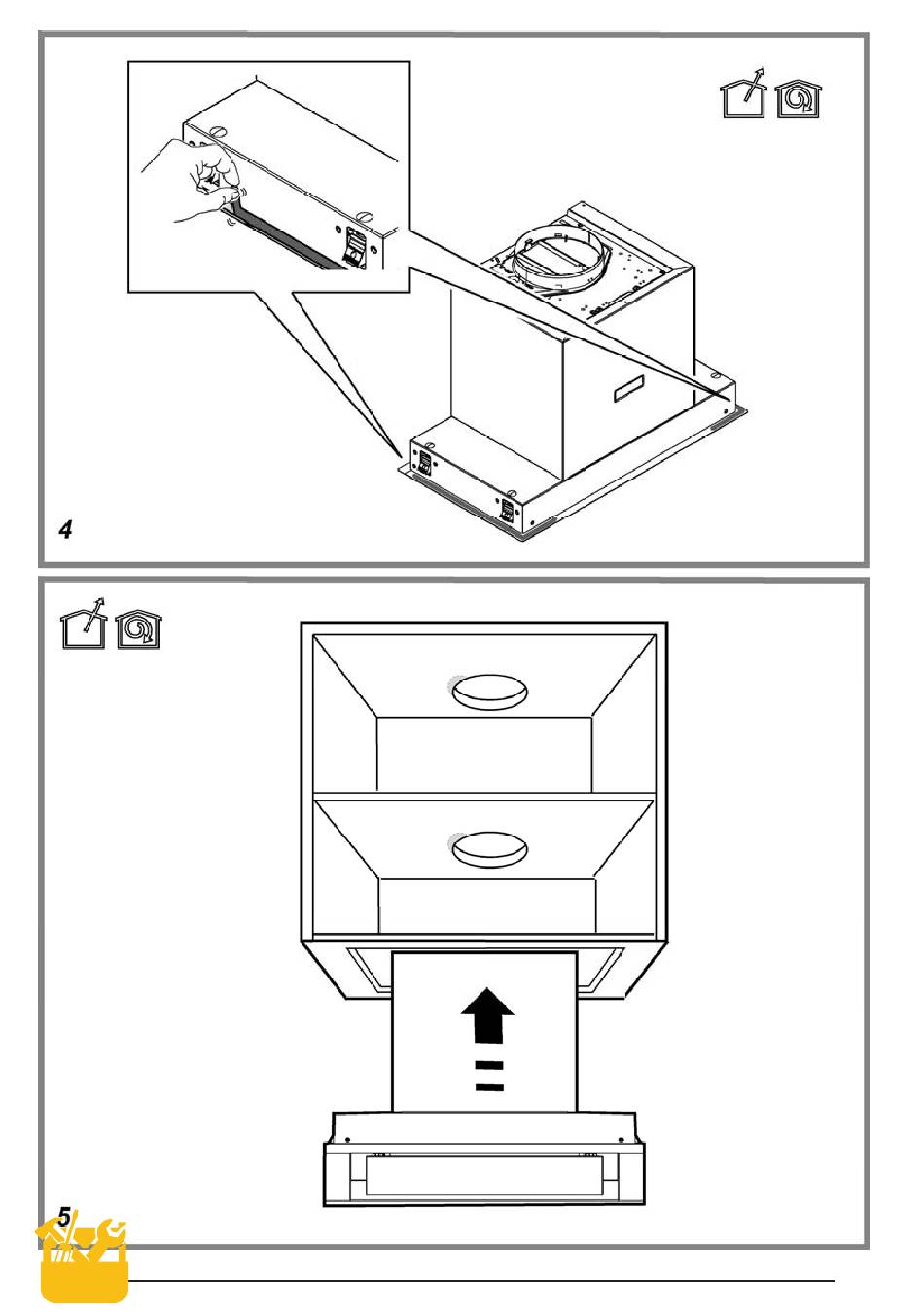 4

5